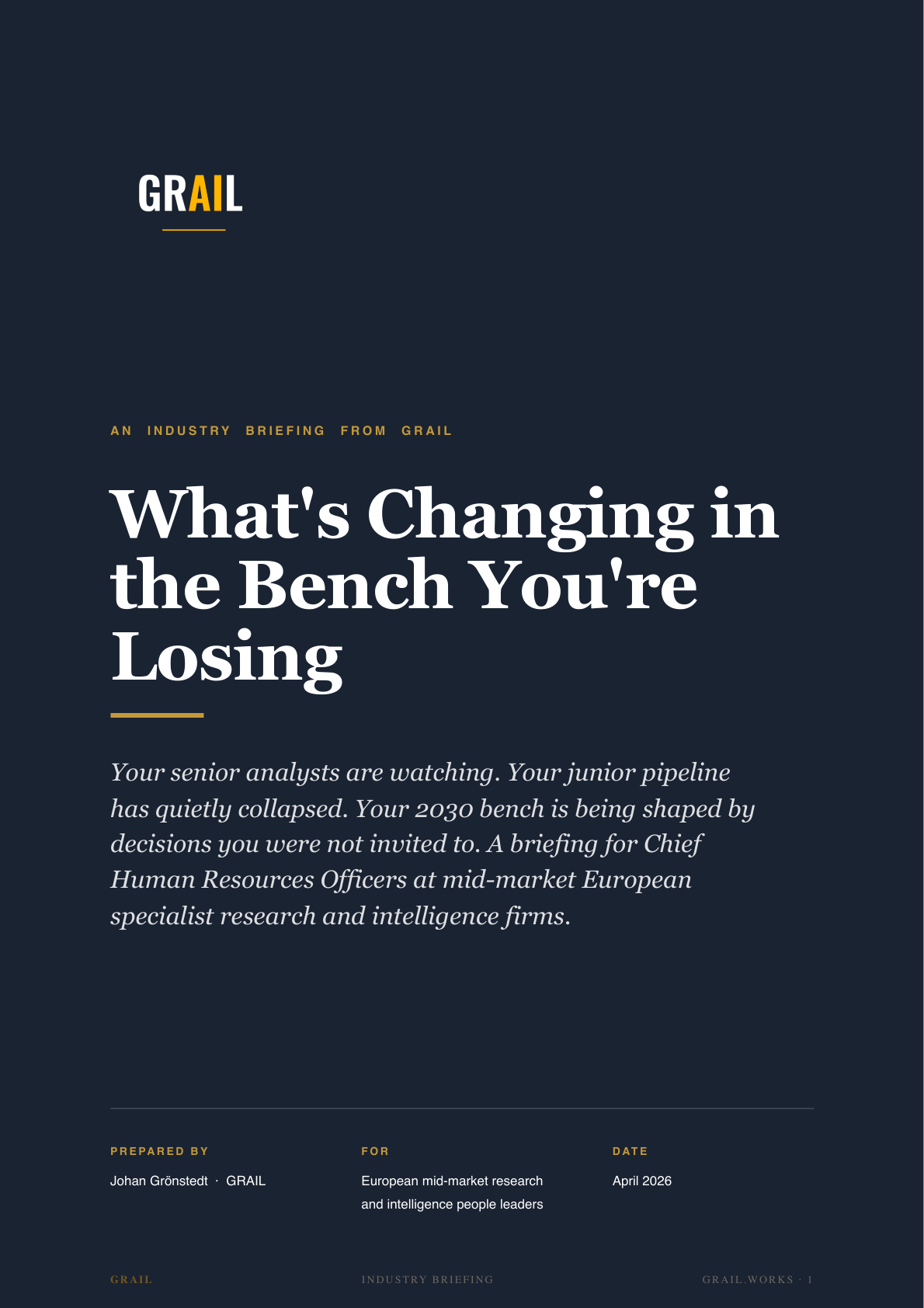 GRAIL

AN INDUSTRY BRIEFING FROM GRAIL

What's Changing in the Bench You're Losing

Your senior analysts are watching. Your junior pipeline has quietly collapsed. Your 2030 bench is being shaped by decisions you were not invited to. A briefing for Chief Human Resources Officers at mid-market European specialist research and intelligence firms.

PREPARED BY
Johan Grönstedt · GRAIL

FOR
European mid-market research and intelligence people leaders

DATE
April 2026

GRAIL

INDUSTRY BRIEFING

GRAIL.WORKS · 1